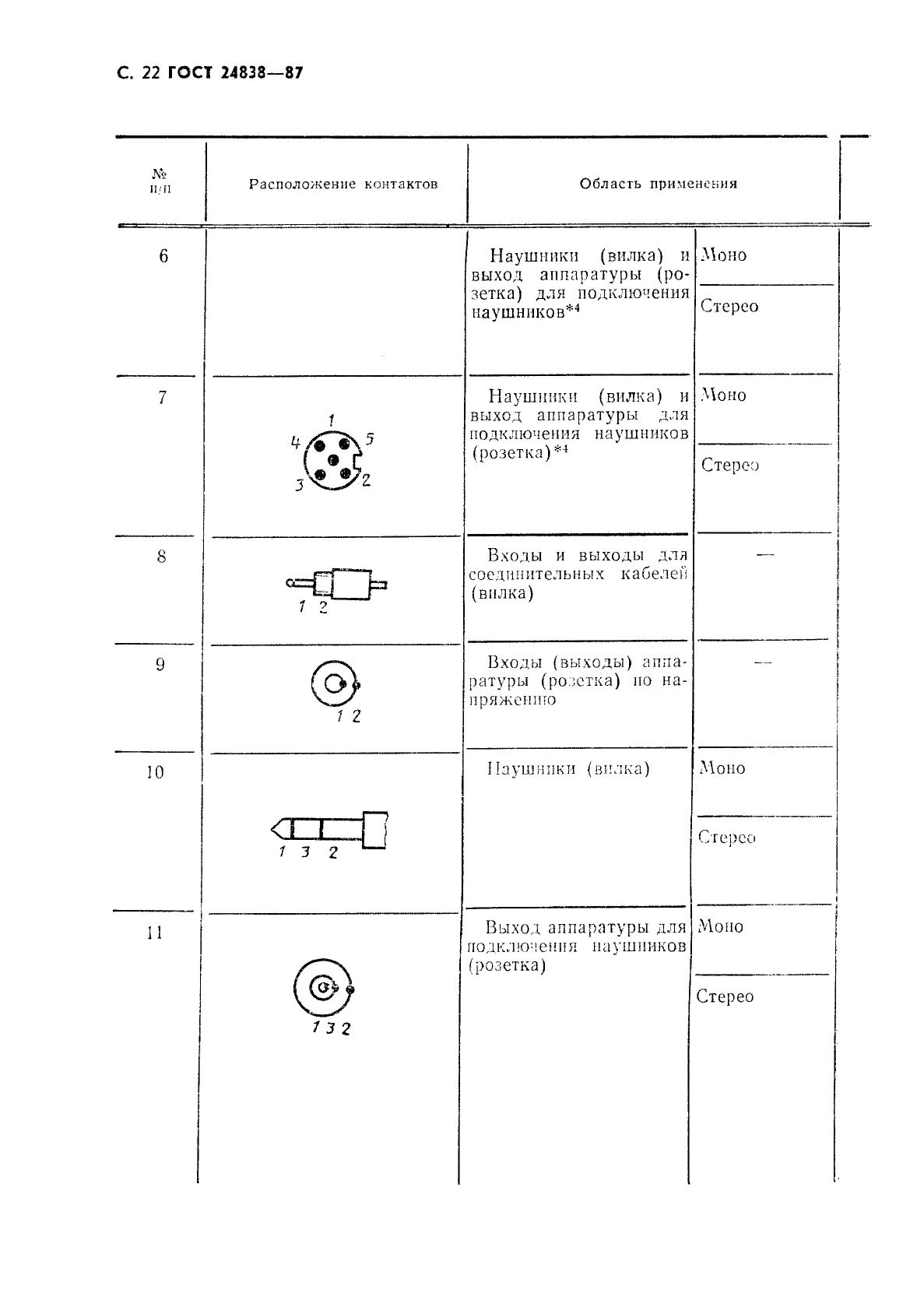 С. 22 ГОСТ 24838—87

| № п/п | Расположение контактов | Область применения | |
|---|---|---|---|
| 6 | | Наушники (вилка) и выход аппаратуры (розетка) для подключения наушников*4 | Моно |
| | | | Стерео |
| 7 | 1 4 5 3 2 | Наушники (вилка) и выход аппаратуры для подключения наушников (розетка)*4 | Моно |
| | | | Стерео |
| 8 | 1 2 | Входы и выходы для соединительных кабелей (вилка) | — |
| 9 | 1 2 | Входы (выходы) аппаратуры (розетка) по напряжению | — |
| 10 | 1 3 2 | Наушники (вилка) | Моно |
| | | | Стерео |
| 11 | 1 3 2 | Выход аппаратуры для подключения наушников (розетка) | Моно |
| | | | Стерео |